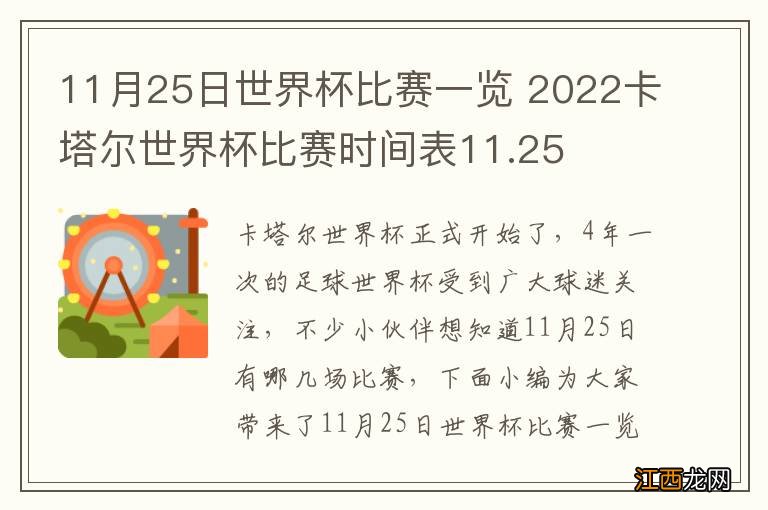 11月25日世界杯比赛一览 2022卡塔尔世界杯比赛时间表11.25

卡塔尔世界杯正式开始了，4年一次的足球世界杯受到广大球迷关注，不少小伙伴想知道11月25日有哪几场比赛，下面小编为大家带来了11月25日世界杯比赛一览

江西龙网